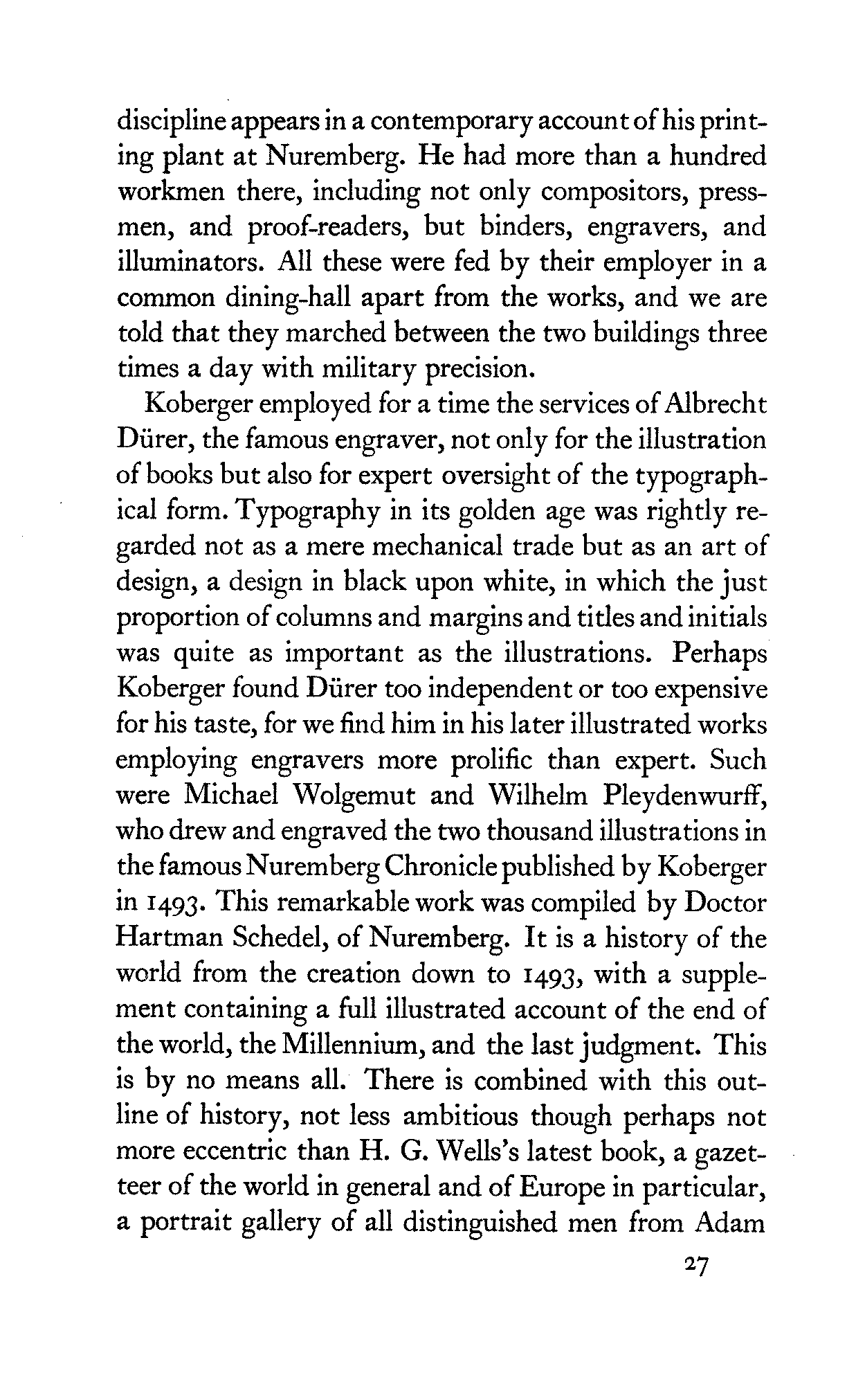 discipline appears in a contemporary account of his printing plant at Nuremberg. He had more than a hundred workmen there, including not only compositors, pressmen, and proof-readers, but binders, engravers, and illuminators. All these were fed by their employer in a common dining-hall apart from the works, and we are told that they marched between the two buildings three times a day with military precision.

Koberger employed for a time the services of Albrecht Dürer, the famous engraver, not only for the illustration of books but also for expert oversight of the typographical form. Typography in its golden age was rightly regarded not as a mere mechanical trade but as an art of design, a design in black upon white, in which the just proportion of columns and margins and titles and initials was quite as important as the illustrations. Perhaps Koberger found Dürer too independent or too expensive for his taste, for we find him in his later illustrated works employing engravers more prolific than expert. Such were Michael Wolgemut and Wilhelm Pleydenwurff, who drew and engraved the two thousand illustrations in the famous Nuremberg Chronicle published by Koberger in 1493. This remarkable work was compiled by Doctor Hartman Schedel, of Nuremberg. It is a history of the world from the creation down to 1493, with a supplement containing a full illustrated account of the end of the world, the Millennium, and the last judgment. This is by no means all. There is combined with this outline of history, not less ambitious though perhaps not more eccentric than H. G. Wells's latest book, a gazetteer of the world in general and of Europe in particular, a portrait gallery of all distinguished men from Adam

27